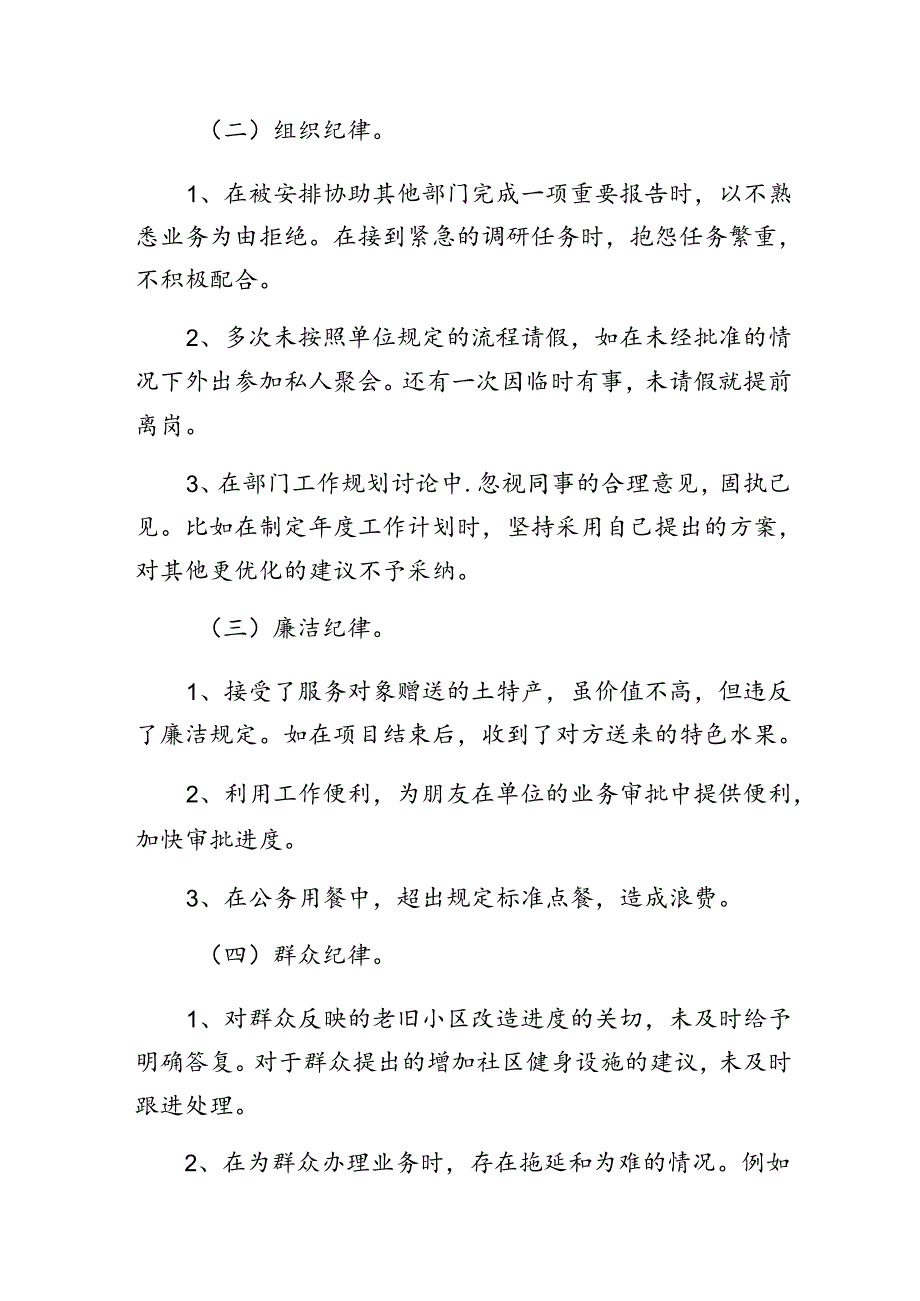 （二）组织纪律。

1、在被安排协助其他部门完成一项重要报告时，以不熟悉业务为由拒绝。在接到紧急的调研任务时，抱怨任务繁重，不积极配合。

2、多次未按照单位规定的流程请假，如在未经批准的情况下外出参加私人聚会。还有一次因临时有事，未请假就提前离岗。

3、在部门工作规划讨论中.忽视同事的合理意见，固执己见。比如在制定年度工作计划时，坚持采用自己提出的方案，对其他更优化的建议不予采纳。

（三）廉洁纪律。

1、接受了服务对象赠送的土特产，虽价值不高，但违反了廉洁规定。如在项目结束后，收到了对方送来的特色水果。

2、利用工作便利，为朋友在单位的业务审批中提供便利，加快审批进度。

3、在公务用餐中，超出规定标准点餐，造成浪费。

（四）群众纪律。

1、对群众反映的老旧小区改造进度的关切，未及时给予明确答复。对于群众提出的增加社区健身设施的建议，未及时跟进处理。

2、在为群众办理业务时，存在拖延和为难的情况。例如